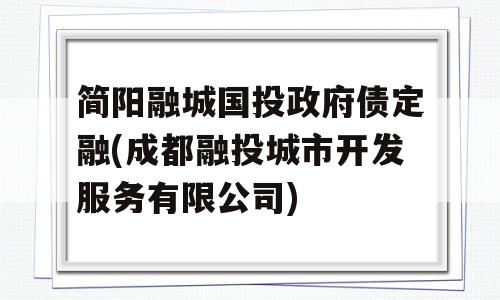 简阳融城国投政府债定融(成都融投城市开发服务有限公司)